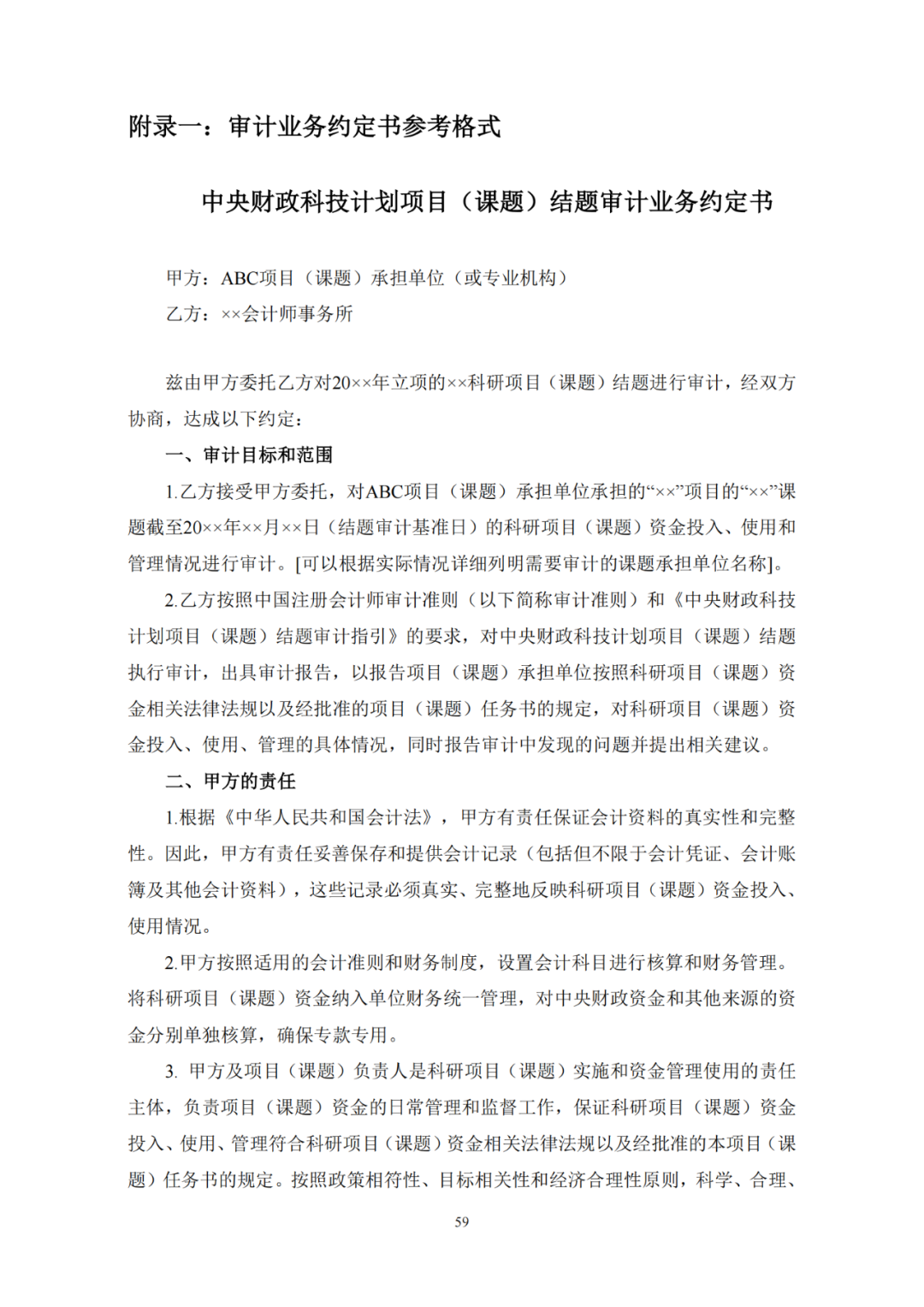 附录一：审计业务约定书参考格式

中央财政科技计划项目（课题）结题审计业务约定书

甲方：ABC项目（课题）承担单位（或专业机构）
乙方：××会计师事务所

兹由甲方委托乙方对20××年立项的××科研项目（课题）结题进行审计，经双方协商，达成以下约定：

一、审计目标和范围

1.乙方接受甲方委托，对ABC项目（课题）承担单位承担的“××”项目的“××”课题截至20××年××月××日（结题审计基准日）的科研项目（课题）资金投入、使用和管理情况进行审计。[可以根据实际情况详细列明需要审计的课题承担单位名称]。

2.乙方按照中国注册会计师审计准则（以下简称审计准则）和《中央财政科技计划项目（课题）结题审计指引》的要求，对中央财政科技计划项目（课题）结题执行审计，出具审计报告，以报告项目（课题）承担单位按照科研项目（课题）资金相关法律法规以及经批准的项目（课题）任务书的规定，对科研项目（课题）资金投入、使用、管理的具体情况，同时报告审计中发现的问题并提出相关建议。

二、甲方的责任

1.根据《中华人民共和国会计法》，甲方有责任保证会计资料的真实性和完整性。因此，甲方有责任妥善保存和提供会计记录（包括但不限于会计凭证、会计账簿及其他会计资料），这些记录必须真实、完整地反映科研项目（课题）资金投入、使用情况。

2.甲方按照适用的会计准则和财务制度，设置会计科目进行核算和财务管理。将科研项目（课题）资金纳入单位财务统一管理，对中央财政资金和其他来源的资金分别单独核算，确保专款专用。

3. 甲方及项目（课题）负责人是科研项目（课题）实施和资金管理使用的责任主体，负责项目（课题）资金的日常管理和监督工作，保证科研项目（课题）资金投入、使用、管理符合科研项目（课题）资金相关法律法规以及经批准的本项目（课题）任务书的规定。按照政策相符性、目标相关性和经济合理性原则，科学、合理、

59